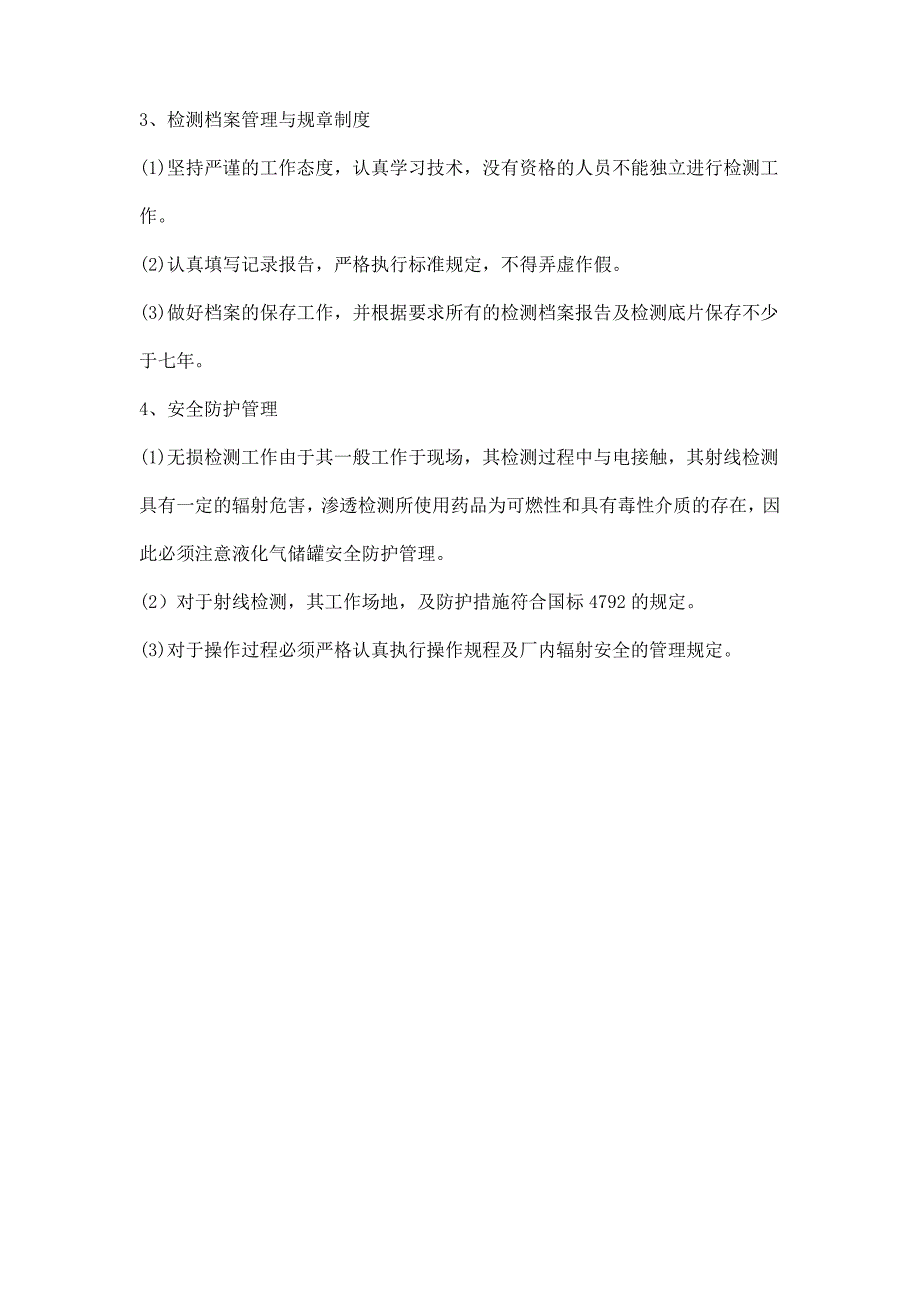 3、检测档案管理与规章制度

(1)坚持严谨的工作态度，认真学习技术，没有资格的人员不能独立进行检测工作。

(2)认真填写记录报告，严格执行标准规定，不得弄虚作假。

(3)做好档案的保存工作，并根据要求所有的检测档案报告及检测底片保存不少于七年。

4、安全防护管理

(1)无损检测工作由于其一般工作于现场，其检测过程中与电接触，其射线检测具有一定的辐射危害，渗透检测所使用药品为可燃性和具有毒性介质的存在，因此必须注意液化气储罐安全防护管理。

(2）对于射线检测，其工作场地，及防护措施符合国标 4792 的规定。

(3)对于操作过程必须严格认真执行操作规程及厂内辐射安全的管理规定。